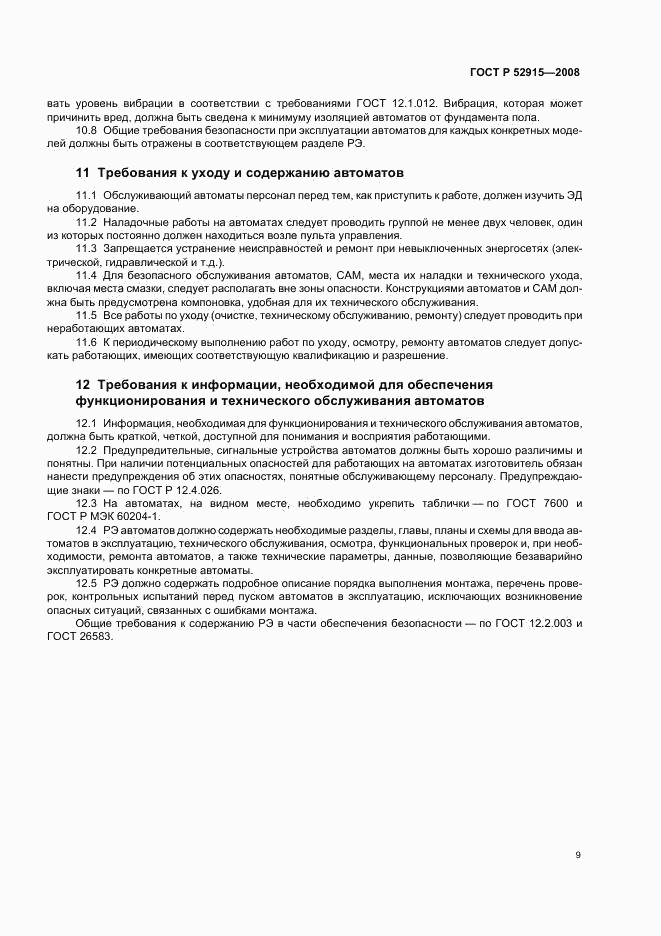 ГОСТ Р 52915—2008

вать уровень вибрации в соответствии с требованиями ГОСТ 12.1.012. Вибрация, которая может причинить вред, должна быть сведена к минимуму изоляцией автоматов от фундамента пола.

10.8 Общие требования безопасности при эксплуатации автоматов для каждых конкретных моделей должны быть отражены в соответствующем разделе РЭ.

11 Требования к уходу и содержанию автоматов

11.1 Обслуживающий автоматы персонал перед тем, как приступить к работе, должен изучить ЭД на оборудование.

11.2 Наладочные работы на автоматах следует проводить группой не менее двух человек, один из которых постоянно должен находиться возле пульта управления.

11.3 Запрещается устранение неисправностей и ремонт при невыключенных энергосетях (электрической, гидравлической и т.д.).

11.4 Для безопасного обслуживания автоматов, САМ, места их наладки и технического ухода, включая места смазки, следует располагать вне зоны опасности. Конструкциями автоматов и САМ должна быть предусмотрена компоновка, удобная для их технического обслуживания.

11.5 Все работы по уходу (очистке, техническому обслуживанию, ремонту) следует проводить при неработающих автоматах.

11.6 К периодическому выполнению работ по уходу, осмотру, ремонту автоматов следует допускать работающих, имеющих соответствующую квалификацию и разрешение.

12 Требования к информации, необходимой для обеспечения функционирования и технического обслуживания автоматов

12.1 Информация, необходимая для функционирования и технического обслуживания автоматов, должна быть краткой, четкой, доступной для понимания и восприятия работающими.

12.2 Предупредительные, сигнальные устройства автоматов должны быть хорошо различимы и понятны. При наличии потенциальных опасностей для работающих на автоматах изготовитель обязан нанести предупреждения об этих опасностях, понятные обслуживающему персоналу. Предупреждающие знаки — по ГОСТ Р 12.4.026.

12.3 На автоматах, на видном месте, необходимо укрепить таблички — по ГОСТ 7600 и ГОСТ Р МЭК 60204-1.

12.4 РЭ автоматов должно содержать необходимые разделы, главы, планы и схемы для ввода автоматов в эксплуатацию, технического обслуживания, осмотра, функциональных проверок и, при необходимости, ремонта автоматов, а также технические параметры, данные, позволяющие безаварийно эксплуатировать конкретные автоматы.

12.5 РЭ должно содержать подробное описание порядка выполнения монтажа, перечень проверок, контрольных испытаний перед пуском автоматов в эксплуатацию, исключающих возникновение опасных ситуаций, связанных с ошибками монтажа.

Общие требования к содержанию РЭ в части обеспечения безопасности — по ГОСТ 12.2.003 и ГОСТ 26583.

9